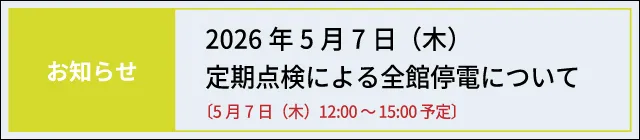 お知らせ

2026 年 5 月 7 日（木）
定期点検による全館停電について

〔5 月 7 日（木）12:00 ～ 15:00 予定〕